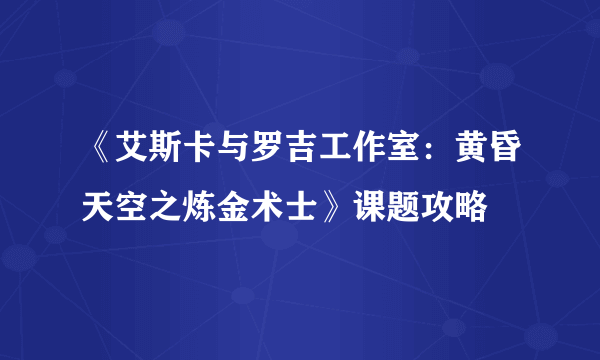 《艾斯卡与罗吉工作室：黄昏天空之炼金术士》课题攻略